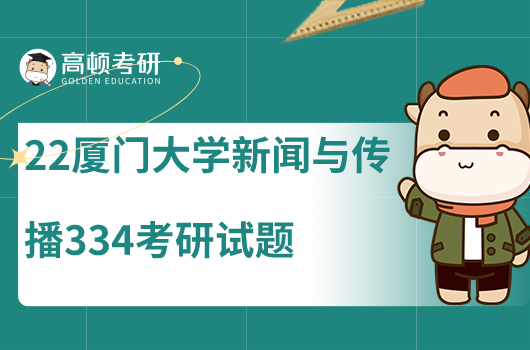 高顿考研
GOLDEN EDUCATION

22厦门大学新闻与传播334考研试题